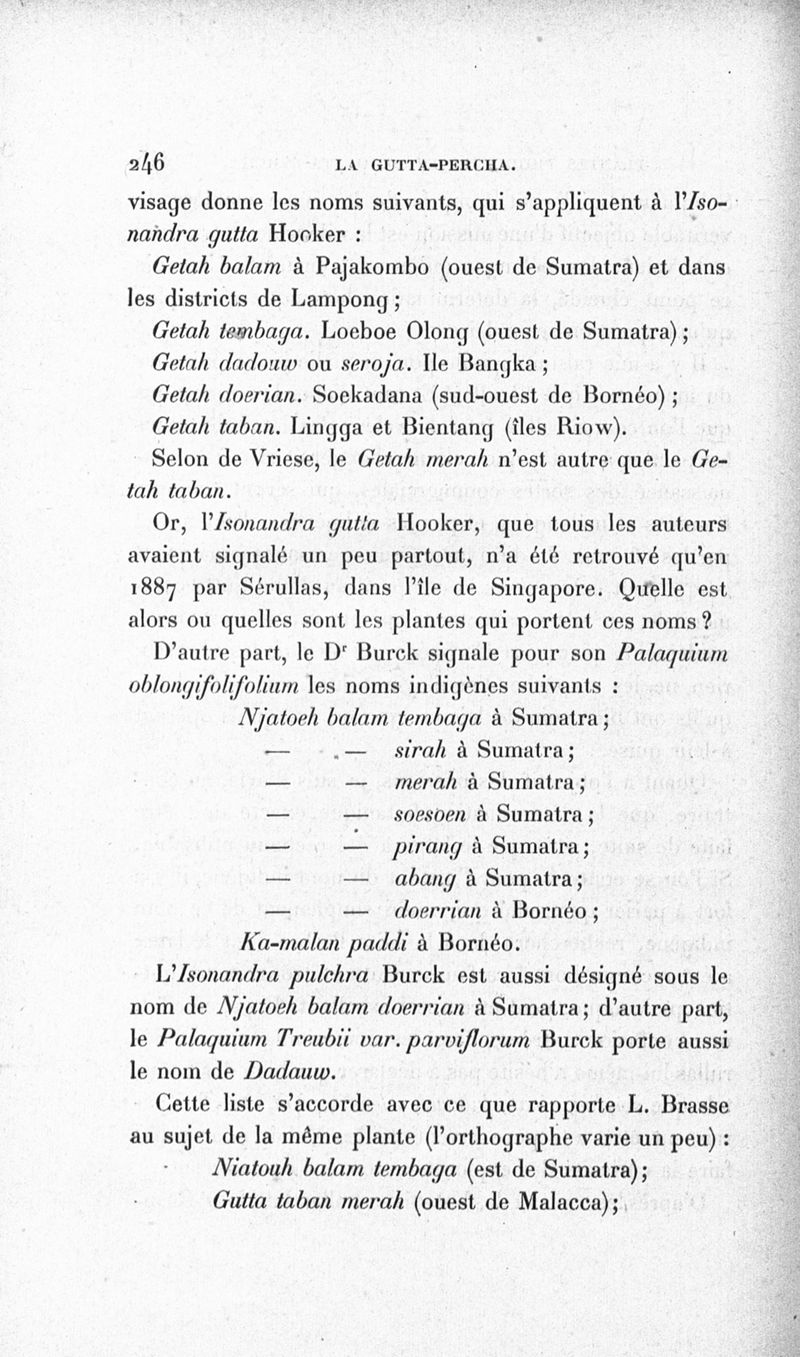 246 LA GUTTA-PERCHA.

visage donne les noms suivants, qui s'appliquent à l'Isonandra gutta Hooker :

Getah balam à Pajakombo (ouest de Sumatra) et dans les districts de Lampong ;

Getah tembaga. Loeboe Olong (ouest de Sumatra) ;

Getah dadouw ou seroja. Ile Bangka ;

Getah doerian. Soekadana (sud-ouest de Bornéo) ;

Getah taban. Lingga et Bientang (îles Riow).

Selon de Vriese, le Getah merah n'est autre que le Getah taban.

Or, l'Isonandra gutta Hooker, que tous les auteurs avaient signalé un peu partout, n'a été retrouvé qu'en 1887 par Sérullas, dans l'île de Singapore. Quelle est alors ou quelles sont les plantes qui portent ces noms ?

D'autre part, le Dr Burck signale pour son Palaquium oblongifolifolium les noms indigènes suivants :

Njatoeh balam tembaga à Sumatra ;

— — sirah à Sumatra ;

— — merah à Sumatra ;

— — soesoen à Sumatra ;

— — pirang à Sumatra ;

— — abang à Sumatra ;

— — doerrian à Bornéo ;

Ka-malan paddi à Bornéo.

L'Isonandra pulchra Burck est aussi désigné sous le nom de Njatoeh balam doerrian à Sumatra ; d'autre part, le Palaquium Treubii var. parviflorum Burck porte aussi le nom de Dadauw.

Cette liste s'accorde avec ce que rapporte L. Brasse au sujet de la même plante (l'orthographe varie un peu) :

Niatouh balam tembaga (est de Sumatra) ;

Gutta taban merah (ouest de Malacca) ;